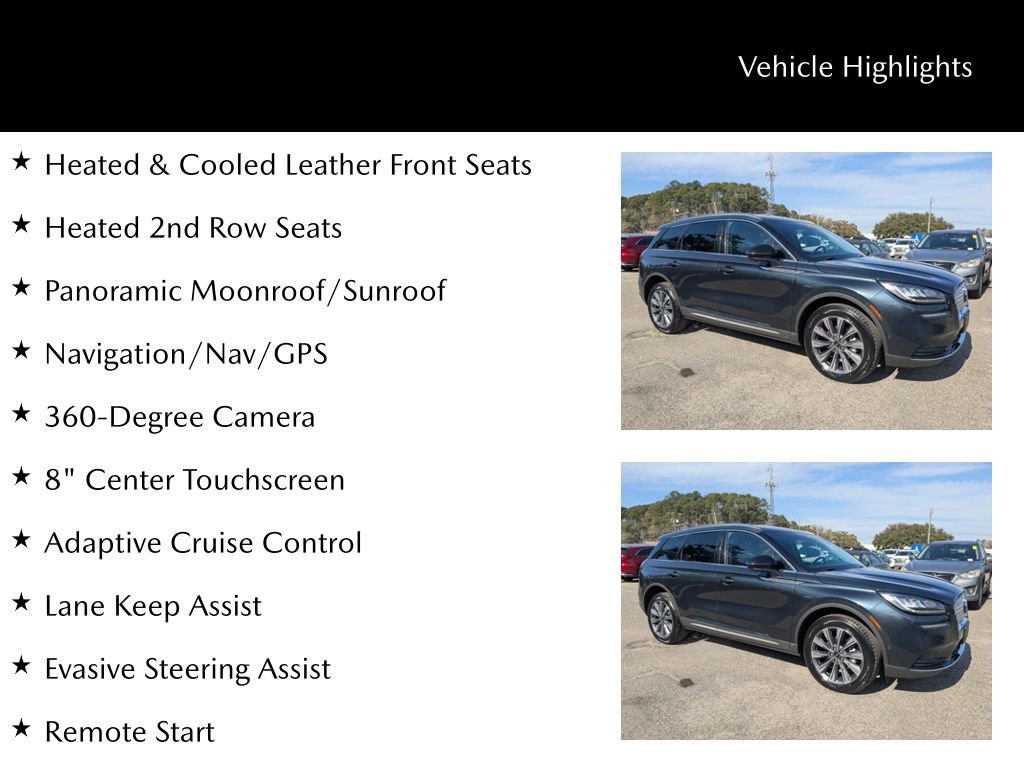 Vehicle Highlights

★ Heated & Cooled Leather Front Seats

★ Heated 2nd Row Seats

★ Panoramic Moonroof/Sunroof

★ Navigation/Nav/GPS

★ 360-Degree Camera

★ 8" Center Touchscreen

★ Adaptive Cruise Control

★ Lane Keep Assist

★ Evasive Steering Assist

★ Remote Start